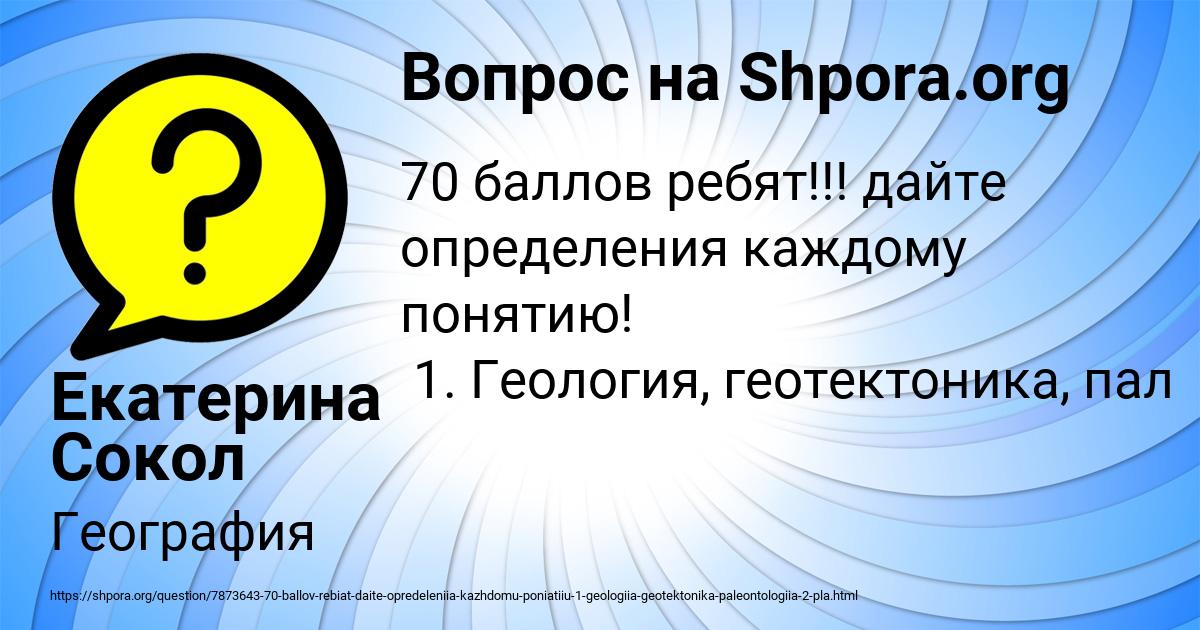 Вопрос на Shpora.org

70 баллов ребят!!! дайте определения каждому понятию!
1. Геология, геотектоника, пал

Екатерина Сокол

География

https://shpora.org/question/7873643-70-ballov-rebiat-daite-opredeleniia-kazhdomu-poniatiiu-1-geologiia-geotektonika-paleontologiia-2-pla.html